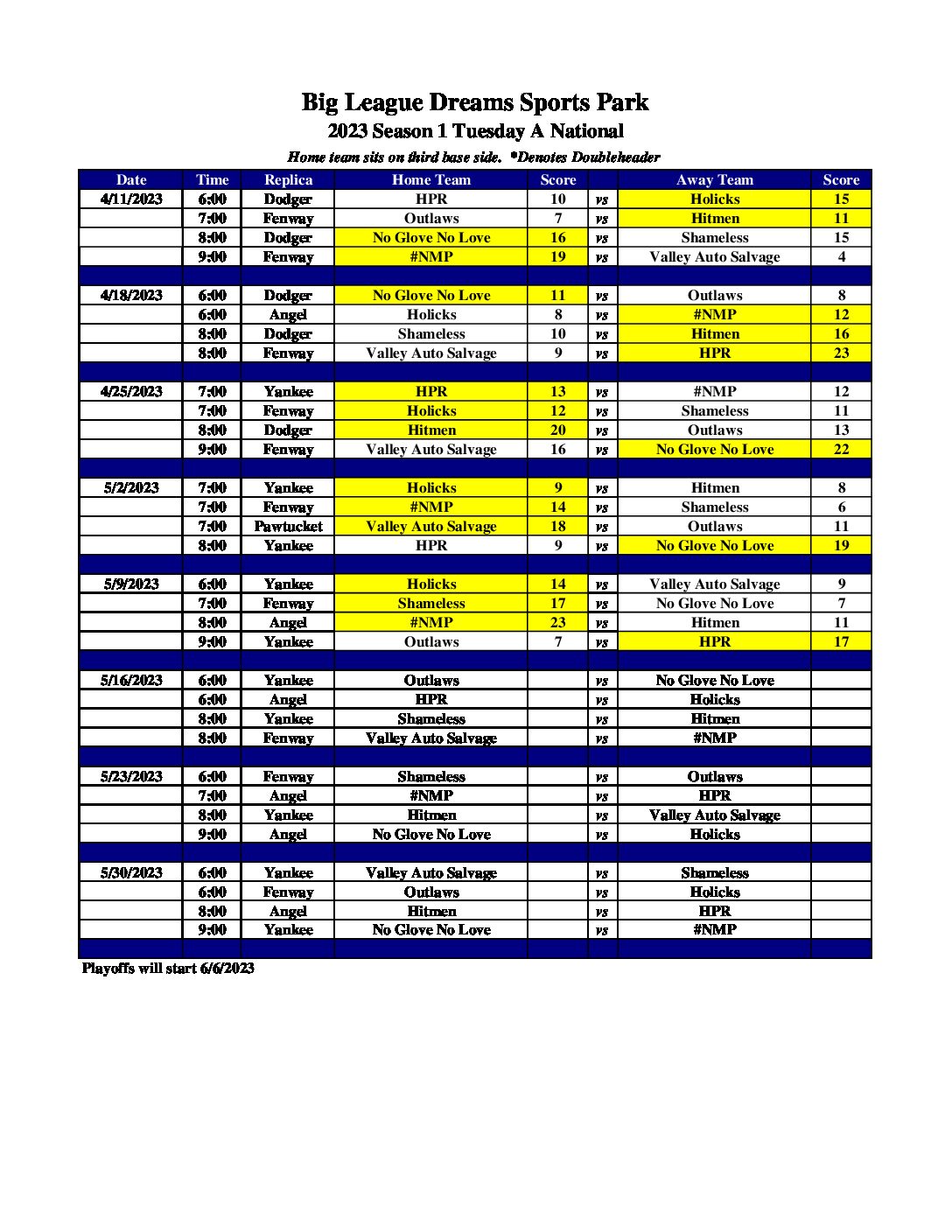 Big League Dreams Sports Park
2023 Season 1 Tuesday A National
Home team sits on third base side. *Denotes Doubleheader

| Date | Time | Replica | Home Team | Score | | Away Team | Score |
|---|---|---|---|---|---|---|---|
| 4/11/2023 | 6:00 | Dodger | HPR | 10 | vs | Holicks | 15 |
| | 7:00 | Fenway | Outlaws | 7 | vs | Hitmen | 11 |
| | 8:00 | Dodger | No Glove No Love | 16 | vs | Shameless | 15 |
| | 9:00 | Fenway | #NMP | 19 | vs | Valley Auto Salvage | 4 |
| | | | | | | | |
| 4/18/2023 | 6:00 | Dodger | No Glove No Love | 11 | vs | Outlaws | 8 |
| | 6:00 | Angel | Holicks | 8 | vs | #NMP | 12 |
| | 8:00 | Dodger | Shameless | 10 | vs | Hitmen | 16 |
| | 8:00 | Fenway | Valley Auto Salvage | 9 | vs | HPR | 23 |
| | | | | | | | |
| 4/25/2023 | 7:00 | Yankee | HPR | 13 | vs | #NMP | 12 |
| | 7:00 | Fenway | Holicks | 12 | vs | Shameless | 11 |
| | 8:00 | Dodger | Hitmen | 20 | vs | Outlaws | 13 |
| | 9:00 | Fenway | Valley Auto Salvage | 16 | vs | No Glove No Love | 22 |
| | | | | | | | |
| 5/2/2023 | 7:00 | Yankee | Holicks | 9 | vs | Hitmen | 8 |
| | 7:00 | Fenway | #NMP | 14 | vs | Shameless | 6 |
| | 7:00 | Pawtucket | Valley Auto Salvage | 18 | vs | Outlaws | 11 |
| | 8:00 | Yankee | HPR | 9 | vs | No Glove No Love | 19 |
| | | | | | | | |
| 5/9/2023 | 6:00 | Yankee | Holicks | 14 | vs | Valley Auto Salvage | 9 |
| | 7:00 | Fenway | Shameless | 17 | vs | No Glove No Love | 7 |
| | 8:00 | Angel | #NMP | 23 | vs | Hitmen | 11 |
| | 9:00 | Yankee | Outlaws | 7 | vs | HPR | 17 |
| | | | | | | | |
| 5/16/2023 | 6:00 | Yankee | Outlaws | | vs | No Glove No Love | |
| | 6:00 | Angel | HPR | | vs | Holicks | |
| | 8:00 | Yankee | Shameless | | vs | Hitmen | |
| | 8:00 | Fenway | Valley Auto Salvage | | vs | #NMP | |
| | | | | | | | |
| 5/23/2023 | 6:00 | Fenway | Shameless | | vs | Outlaws | |
| | 7:00 | Angel | #NMP | | vs | HPR | |
| | 8:00 | Yankee | Hitmen | | vs | Valley Auto Salvage | |
| | 9:00 | Angel | No Glove No Love | | vs | Holicks | |
| | | | | | | | |
| 5/30/2023 | 6:00 | Yankee | Valley Auto Salvage | | vs | Shameless | |
| | 6:00 | Fenway | Outlaws | | vs | Holicks | |
| | 8:00 | Angel | Hitmen | | vs | HPR | |
| | 9:00 | Yankee | No Glove No Love | | vs | #NMP | |

Playoffs will start 6/6/2023